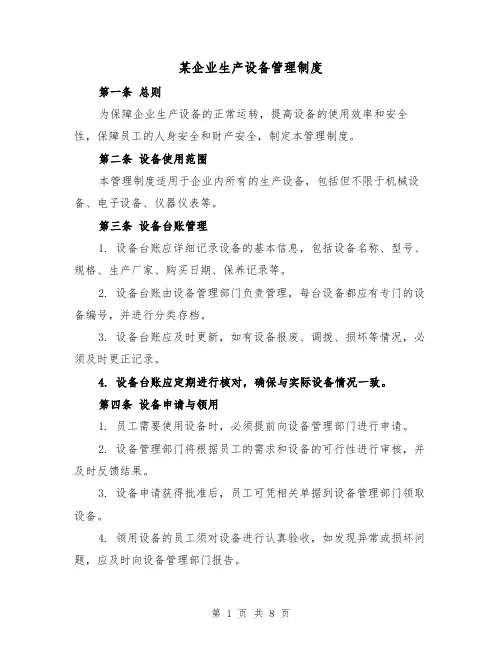 某企业生产设备管理制度

第一条 总则

为保障企业生产设备的正常运转，提高设备的使用效率和安全性，保障员工的人身安全和财产安全，制定本管理制度。

第二条 设备使用范围

本管理制度适用于企业内所有的生产设备，包括但不限于机械设备、电子设备、仪器仪表等。

第三条 设备台账管理

1. 设备台账应详细记录设备的基本信息，包括设备名称、型号、规格、生产厂家、购买日期、保养记录等。

2. 设备台账由设备管理部门负责管理，每台设备都应有专门的设备编号，并进行分类存档。

3. 设备台账应及时更新，如有设备报废、调拨、损坏等情况，必须及时更正记录。

4. 设备台账应定期进行核对，确保与实际设备情况一致。

第四条 设备申请与领用

1. 员工需要使用设备时，必须提前向设备管理部门进行申请。

2. 设备管理部门将根据员工的需求和设备的可行性进行审核，并及时反馈结果。

3. 设备申请获得批准后，员工可凭相关单据到设备管理部门领取设备。

4. 领用设备的员工须对设备进行认真验收，如发现异常或损坏问题，应及时向设备管理部门报告。

第 1 页 共 8 页